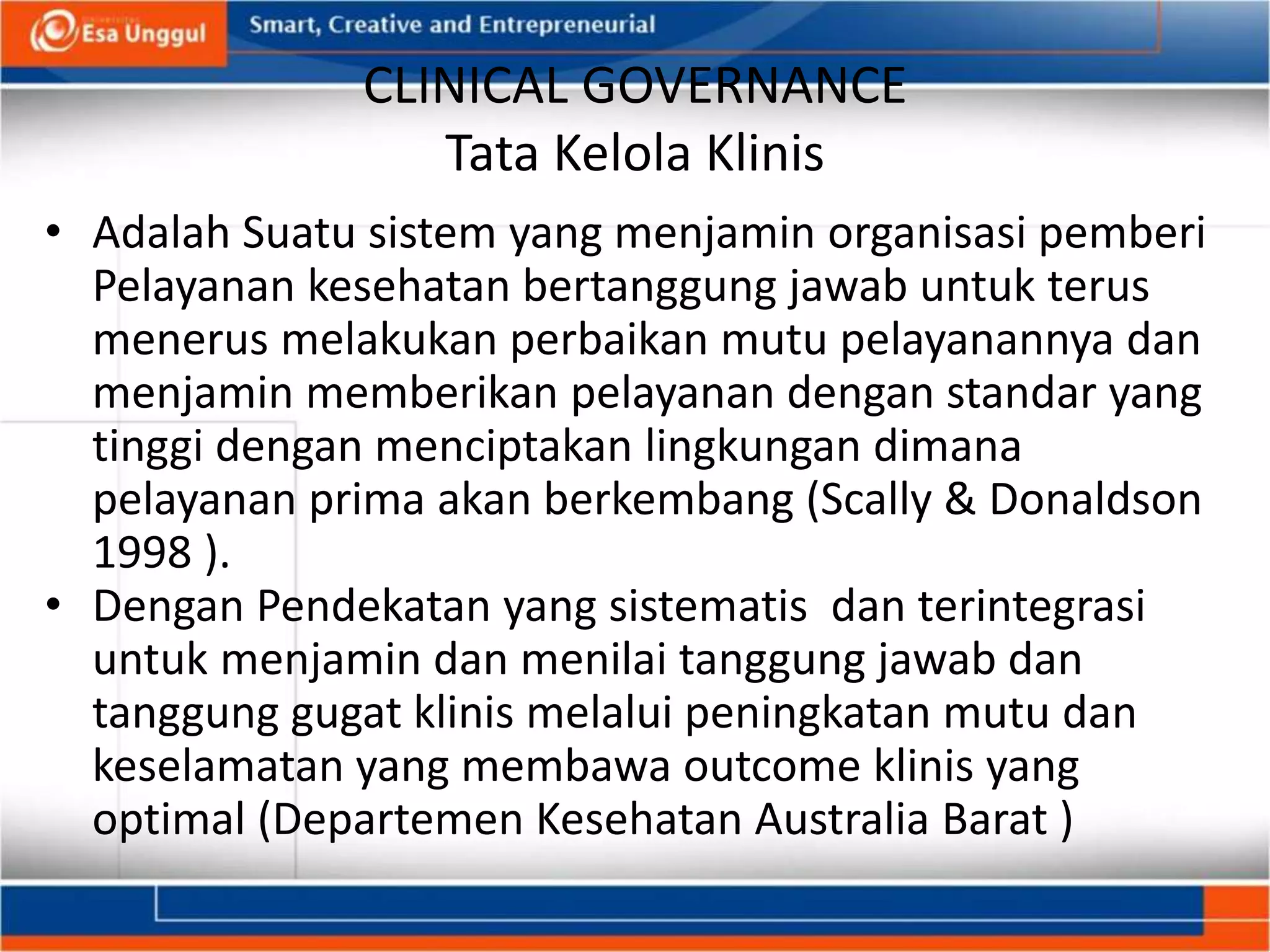 Esa Unggul

Smart, Creative and Entrepreneurial

CLINICAL GOVERNANCE
Tata Kelola Klinis

• Adalah Suatu sistem yang menjamin organisasi pemberi Pelayanan kesehatan bertanggung jawab untuk terus menerus melakukan perbaikan mutu pelayanannya dan menjamin memberikan pelayanan dengan standar yang tinggi dengan menciptakan lingkungan dimana pelayanan prima akan berkembang (Scally & Donaldson 1998 ).

• Dengan Pendekatan yang sistematis dan terintegrasi untuk menjamin dan menilai tanggung jawab dan tanggung gugat klinis melalui peningkatan mutu dan keselamatan yang membawa outcome klinis yang optimal (Departemen Kesehatan Australia Barat )